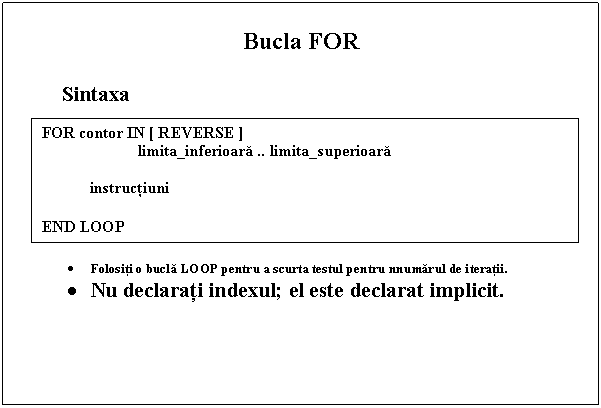 Bucla FOR

Sintaxa

FOR contor IN [ REVERSE ]
limita_inferioară .. limita_superioară

instrucțiuni

END LOOP

• Folosiți o buclă LOOP pentru a scurta testul pentru nnumărul de iterații.
• Nu declarați indexul; el este declarat implicit.